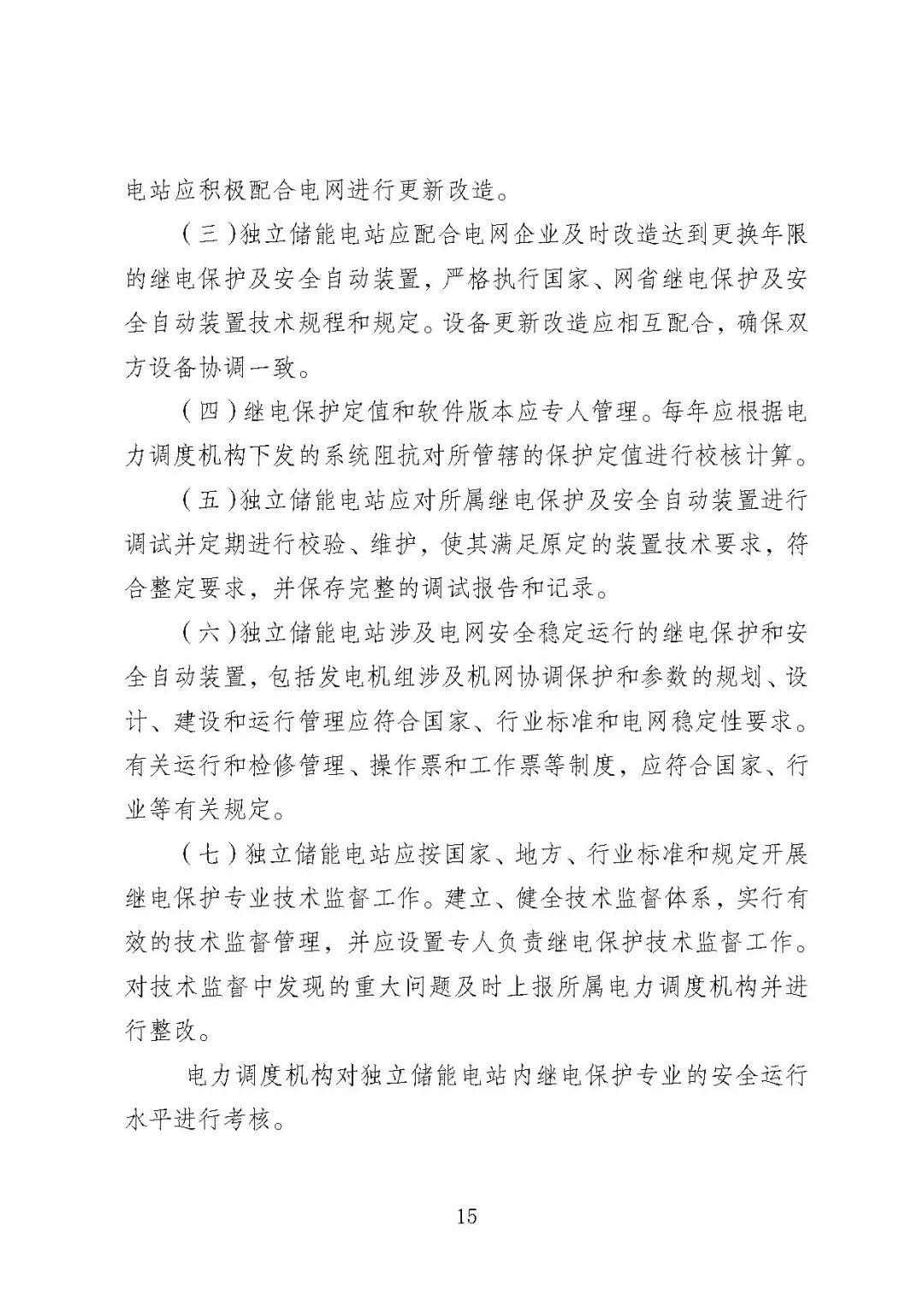 电站应积极配合电网进行更新改造。

（三）独立储能电站应配合电网企业及时改造达到更换年限的继电保护及安全自动装置，严格执行国家、网省继电保护及安全自动装置技术规程和规定。设备更新改造应相互配合，确保双方设备协调一致。

（四）继电保护定值和软件版本应专人管理。每年应根据电力调度机构下发的系统阻抗对所管辖的保护定值进行校核计算。

（五）独立储能电站应对所属继电保护及安全自动装置进行调试并定期进行校验、维护，使其满足原定的装置技术要求，符合整定要求，并保存完整的调试报告和记录。

（六）独立储能电站涉及电网安全稳定运行的继电保护和安全自动装置，包括发电机组涉及机网协调保护和参数的规划、设计、建设和运行管理应符合国家、行业标准和电网稳定性要求。有关运行和检修管理、操作票和工作票等制度，应符合国家、行业等有关规定。

（七）独立储能电站应按国家、地方、行业标准和规定开展继电保护专业技术监督工作。建立、健全技术监督体系，实行有效的技术监督管理，并应设置专人负责继电保护技术监督工作。对技术监督中发现的重大问题及时上报所属电力调度机构并进行整改。

电力调度机构对独立储能电站内继电保护专业的安全运行水平进行考核。

15